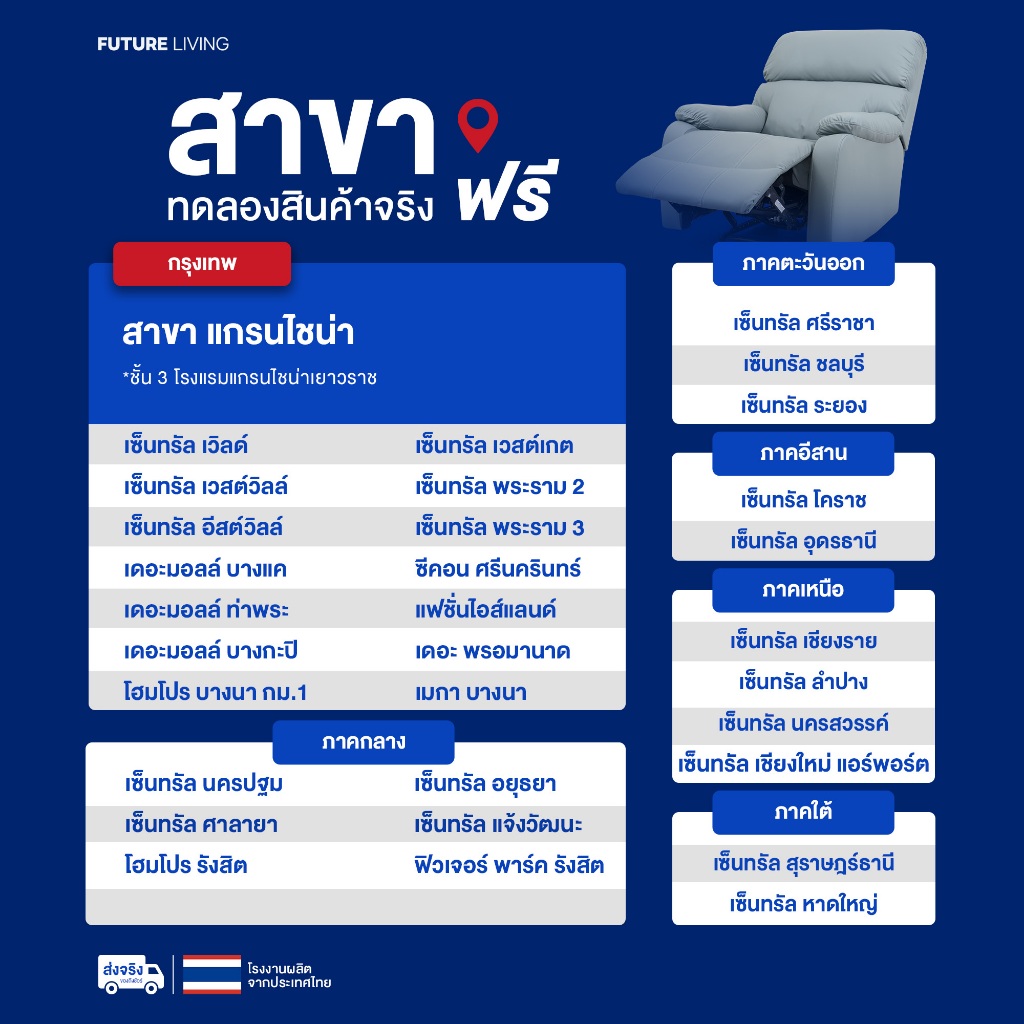 FUTURE LIVING

สาขา
ทดลองสินค้าจริง ฟรี

กรุงเทพ

สาขา แกรนไชน่า

*ชั้น 3 โรงแรมแกรนไชน่าเยาวราช

เซ็นทรัล เวิลด์
เซ็นทรัล เวสต์วิลล์
เซ็นทรัล อีสต์วิลล์
เดอะมอลล์ บางแค
เดอะมอลล์ ท่าพระ
เดอะมอลล์ บางกะปิ
โฮมโปร บางนา กม.1

เซ็นทรัล เวสต์เกต
เซ็นทรัล พระราม 2
เซ็นทรัล พระราม 3
ซีคอน ศรีนครินทร์
แฟชั่นไอส์แลนด์
เดอะ พรอมานาด
เมกา บางนา

ภาคกลาง

เซ็นทรัล นครปฐม
เซ็นทรัล ศาลายา
โฮมโปร รังสิต

เซ็นทรัล อยุธยา
เซ็นทรัล แจ้งวัฒนะ
ฟิวเจอร์ พาร์ค รังสิต

ภาคตะวันออก

เซ็นทรัล ศรีราชา
เซ็นทรัล ชลบุรี
เซ็นทรัล ระยอง

ภาคอีสาน

เซ็นทรัล โคราช
เซ็นทรัล อุดรธานี

ภาคเหนือ

เซ็นทรัล เชียงราย
เซ็นทรัล ลำปาง
เซ็นทรัล นครสวรรค์
เซ็นทรัล เชียงใหม่ แอร์พอร์ต

ภาคใต้

เซ็นทรัล สุราษฎร์ธานี
เซ็นทรัล หาดใหญ่

ส่งจริง

โรงงานผลิต
จากประเทศไทย